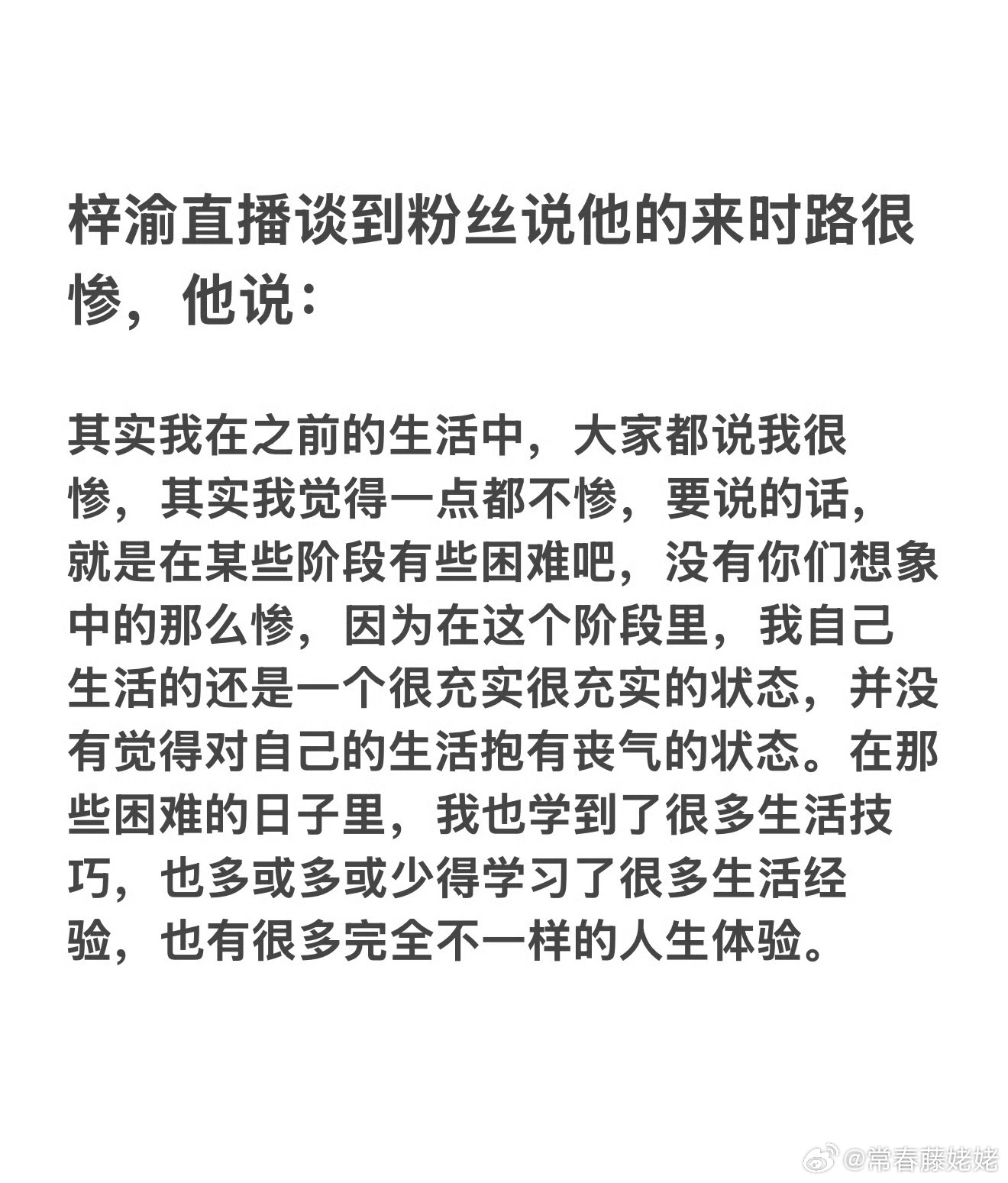 梓渝直播谈到粉丝说他的来时路很惨，他说：

其实我在之前的生活中，大家都说我很惨，其实我觉得一点都不惨，要说的话，就是在某些阶段有些困难吧，没有你们想象中的那么惨，因为在这个阶段里，我自己生活的还是一个很充实很充实的状态，并没有觉得对自己的生活抱有丧气的状态。在那些困难的日子里，我也学到了很多生活技巧，也多或多或少得学习了很多生活经验，也有很多完全不一样的人生体验。

@常春藤姥姥